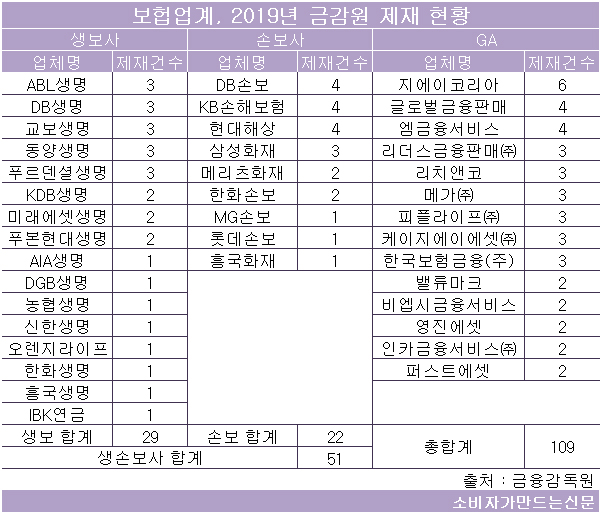 보험업계, 2019년 금감원 제재 현황

| 생보사 | | 손보사 | | GA | |
|---|---|---|---|---|---|
| 업체명 | 제재건수 | 업체명 | 제재건수 | 업체명 | 제재건수 |
| ABL생명 | 3 | DB손보 | 4 | 지에이코리아 | 6 |
| DB생명 | 3 | KB손해보험 | 4 | 글로벌금융판매 | 4 |
| 교보생명 | 3 | 현대해상 | 4 | 엠금융서비스 | 4 |
| 동양생명 | 3 | 삼성화재 | 3 | 리더스금융판매㈜ | 3 |
| 푸르덴셜생명 | 3 | 메리츠화재 | 2 | 리치앤코 | 3 |
| KDB생명 | 2 | 한화손보 | 2 | 메가㈜ | 3 |
| 미래에셋생명 | 2 | MG손보 | 1 | 피플라이프㈜ | 3 |
| 푸본현대생명 | 2 | 롯데손보 | 1 | 케이지에이에셋㈜ | 3 |
| AIA생명 | 1 | 흥국화재 | 1 | 한국보험금융(주) | 3 |
| DGB생명 | 1 | | | 밸류마크 | 2 |
| 농협생명 | 1 | | | 비엡시금융서비스 | 2 |
| 신한생명 | 1 | | | 영진에셋 | 2 |
| 오렌지라이프 | 1 | | | 인카금융서비스㈜ | 2 |
| 한화생명 | 1 | | | 퍼스트에셋 | 2 |
| 흥국생명 | 1 | | | | |
| IBK연금 | 1 | | | | |
| 생보 합계 | 29 | 손보 합계 | 22 | 총합계 | 109 |
| 생손보사 합계 | | | 51 | | |

출처 : 금융감독원

소비자가만드는신문